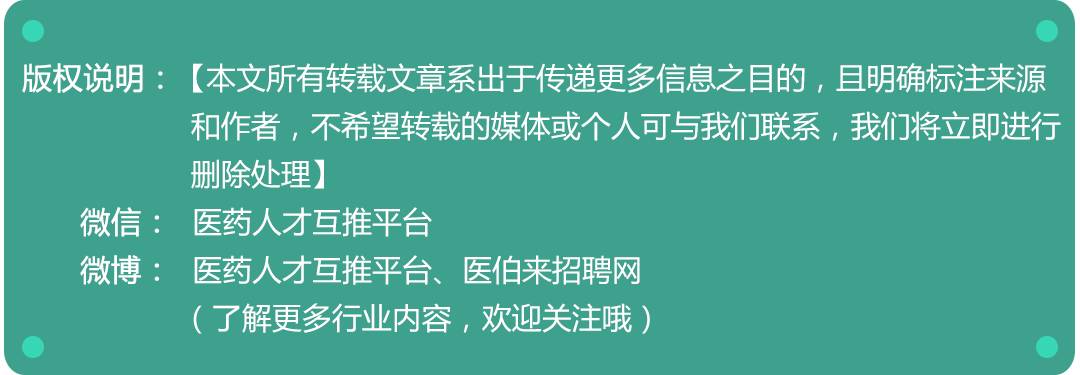 版权说明：【本文所有转载文章系出于传递更多信息之目的，且明确标注来源和作者，不希望转载的媒体或个人可与我们联系，我们将立即进行删除处理】

微信： 医药人才互推平台

微博： 医药人才互推平台、医伯来招聘网
（了解更多行业内容，欢迎关注哦）